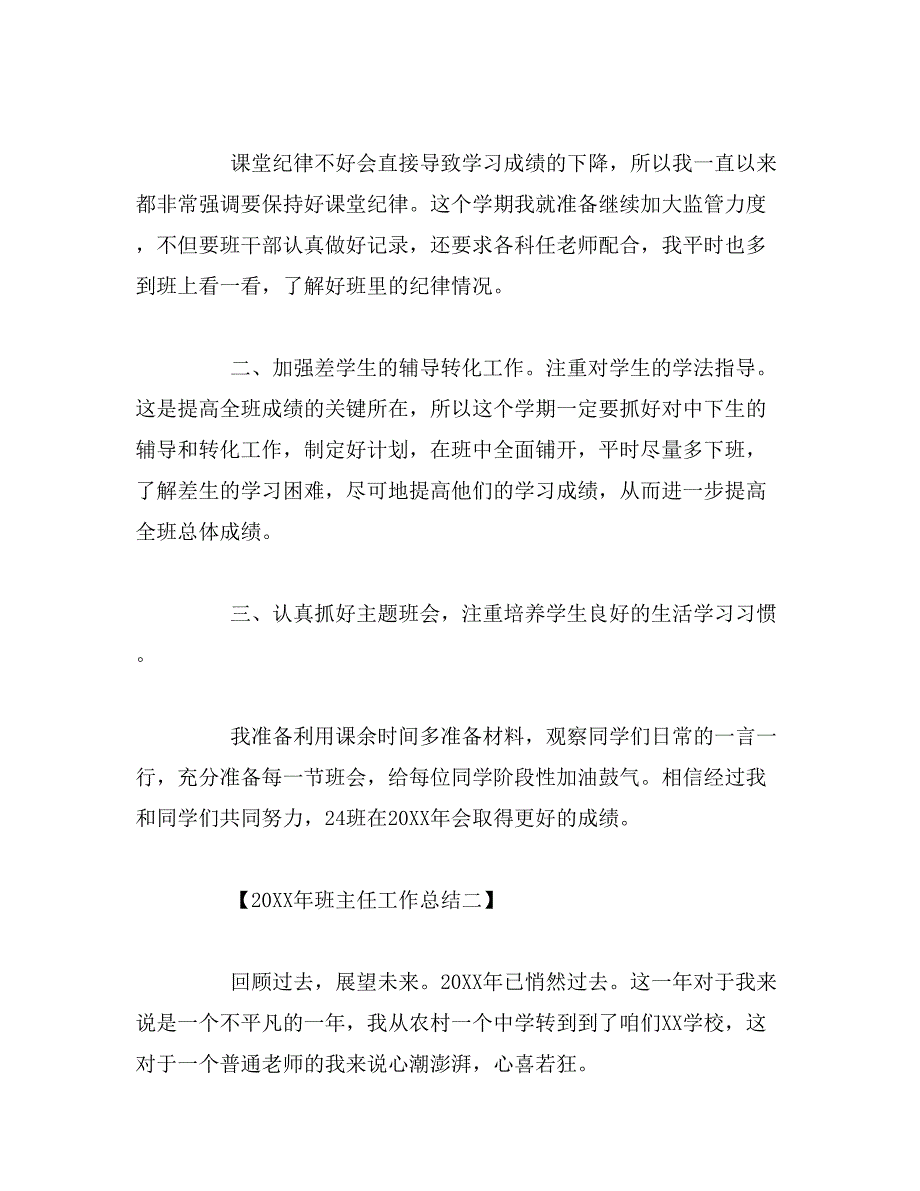 课堂纪律不好会直接导致学习成绩的下降，所以我一直以来都非常强调要保持好课堂纪律。这个学期我就准备继续加大监管力度，不但要班干部认真做好记录，还要求各科任老师配合，我平时也多到班上看一看，了解好班里的纪律情况。

二、加强差学生的辅导转化工作。注重对学生的学法指导。这是提高全班成绩的关键所在，所以这个学期一定要抓好对中下生的辅导和转化工作，制定好计划，在班中全面铺开，平时尽量多下班，了解差生的学习困难，尽可地提高他们的学习成绩，从而进一步提高全班总体成绩。

三、认真抓好主题班会，注重培养学生良好的生活学习习惯。

我准备利用课余时间多准备材料，观察同学们日常的一言一行，充分准备每一节班会，给每位同学阶段性加油鼓气。相信经过我和同学们共同努力，24班在20XX年会取得更好的成绩。

【20XX年班主任工作总结二】

回顾过去，展望未来。20XX年已悄然过去。这一年对于我来说是一个不平凡的一年，我从农村一个中学转到到了咱们XX学校，这对于一个普通老师的我来说心潮澎湃，心喜若狂。